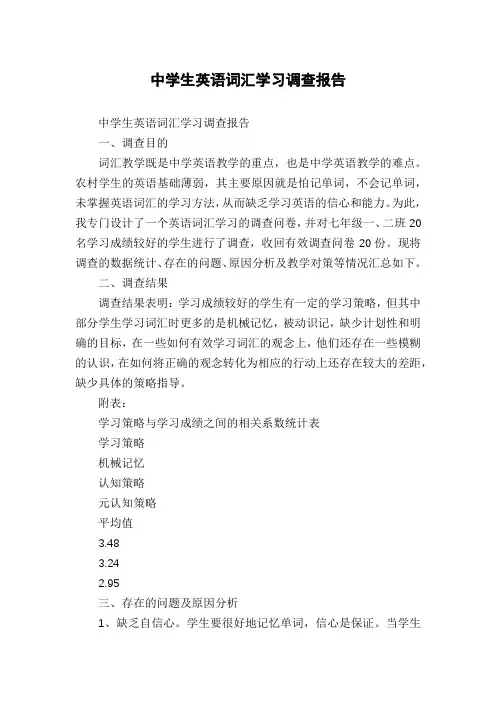 中学生英语词汇学习调查报告

中学生英语词汇学习调查报告

一、调查目的

词汇教学既是中学英语教学的重点，也是中学英语教学的难点。农村学生的英语基础薄弱，其主要原因就是怕记单词，不会记单词，未掌握英语词汇的学习方法，从而缺乏学习英语的信心和能力。为此，我专门设计了一个英语词汇学习的调查问卷，并对七年级一、二班 20 名学习成绩较好的学生进行了调查，收回有效调查问卷 20 份。现将调查的数据统计、存在的问题、原因分析及教学对策等情况汇总如下。

二、调查结果

调查结果表明：学习成绩较好的学生有一定的学习策略，但其中部分学生学习词汇时更多的是机械记忆，被动识记，缺少计划性和明确的目标，在一些如何有效学习词汇的观念上，他们还存在一些模糊的认识，在如何将正确的观念转化为相应的行动上还存在较大的差距，缺少具体的策略指导。

附表：

学习策略与学习成绩之间的相关系数统计表

学习策略

机械记忆

认知策略

元认知策略

平均值

3.48

3.24

2.95

三、存在的问题及原因分析

1、缺乏自信心。学生要很好地记忆单词，信心是保证。当学生